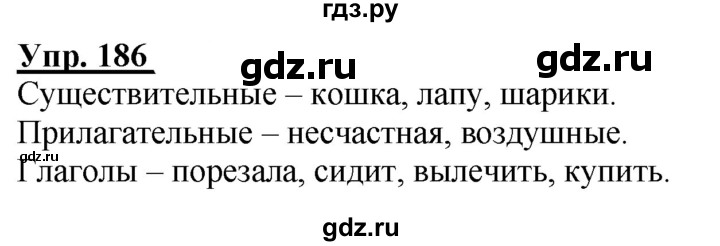 гдз.ру

Упр. 186 gdz.ru gdz.ru

Существительные – кошка, лапу, шарики.

Прилагательные – несчастная, воздушные.

gdz.ru

Глаголы – порезала, сидит, вылечить, купить.

gdz.ru